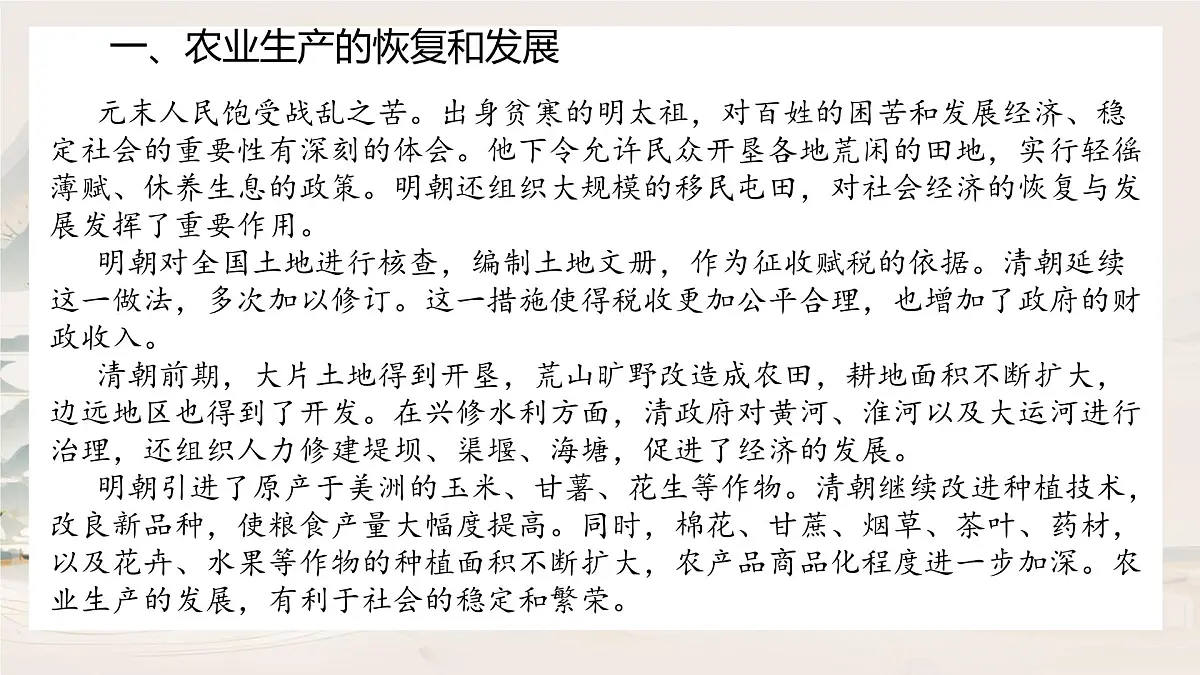 一、农业生产的恢复和发展

元末人民饱受战乱之苦。出身贫寒的明太祖，对百姓的困苦和发展经济、稳定社会的重要性有深刻的体会。他下令允许民众开垦各地荒闲的田地，实行轻徭薄赋、休养生息的政策。明朝还组织大规模的移民屯田，对社会经济的恢复与发展发挥了重要作用。

明朝对全国土地进行核查，编制土地文册，作为征收赋税的依据。清朝延续这一做法，多次加以修订。这一措施使得税收更加公平合理，也增加了政府的财政收入。

清朝前期，大片土地得到开垦，荒山旷野改造成农田，耕地面积不断扩大，边远地区也得到了开发。在兴修水利方面，清政府对黄河、淮河以及大运河进行治理，还组织人力修建堤坝、渠堰、海塘，促进了经济的发展。

明朝引进了原产于美洲的玉米、甘薯、花生等作物。清朝继续改进种植技术，改良新品种，使粮食产量大幅度提高。同时，棉花、甘蔗、烟草、茶叶、药材，以及花卉、水果等作物的种植面积不断扩大，农产品商品化程度进一步加深。农业生产的发展，有利于社会的稳定和繁荣。